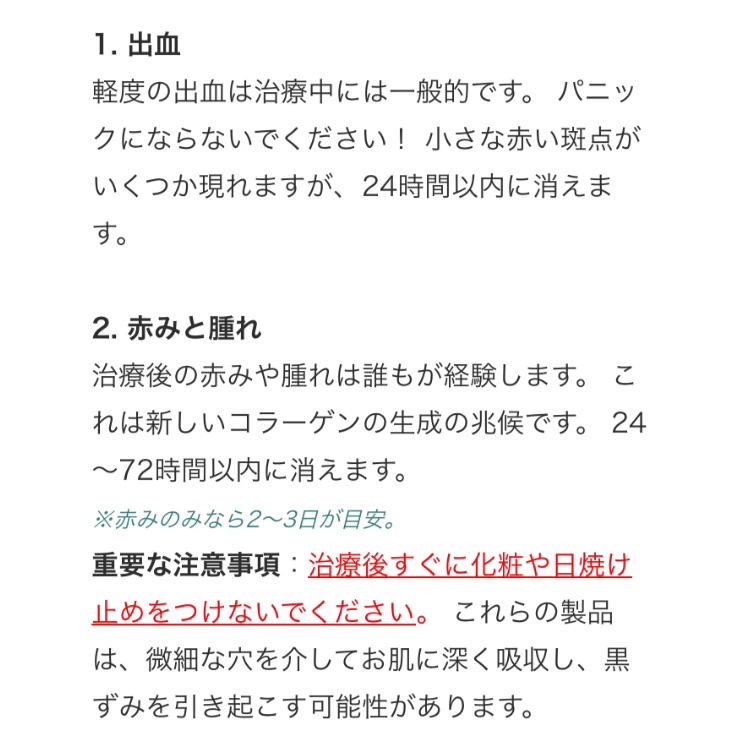 1. 出血
軽度の出血は治療中には一般的です。 パニックにならないでください！ 小さな赤い斑点がいくつか現れますが、24時間以内に消えます。

2. 赤みと腫れ
治療後の赤みや腫れは誰もが経験します。 これは新しいコラーゲンの生成の兆候です。 24〜72時間以内に消えます。
※赤みのみなら2〜3日が目安。
重要な注意事項：治療後すぐに化粧や日焼け止めをつけないでください。 これらの製品は、微細な穴を介してお肌に深く吸収し、黒ずみを引き起こす可能性があります。